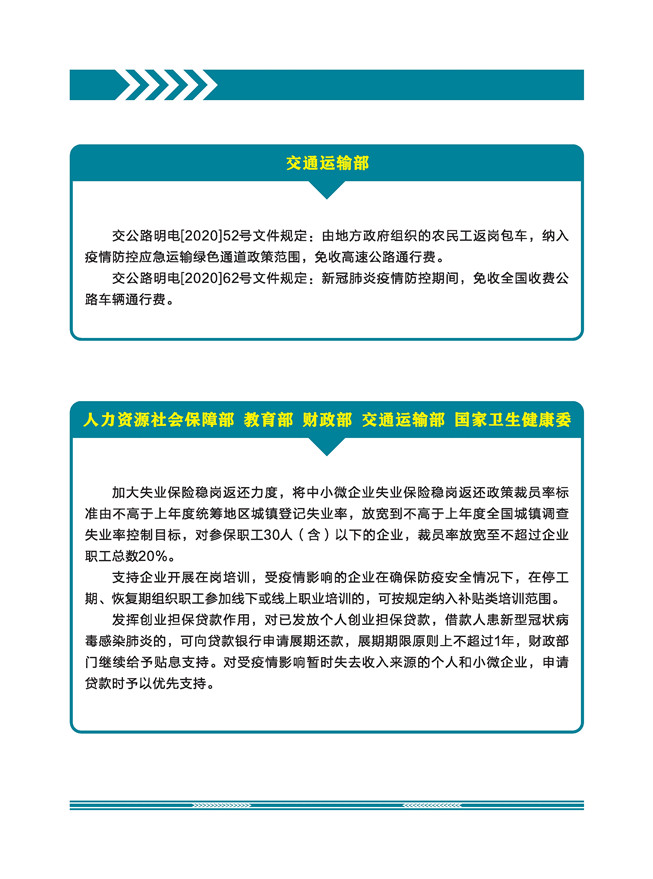 交通运输部

交公路明电[2020]52号文件规定：由地方政府组织的农民工返岗包车，纳入疫情防控应急运输绿色通道政策范围，免收高速公路通行费。

交公路明电[2020]62号文件规定：新冠肺炎疫情防控期间，免收全国收费公路车辆通行费。

人力资源社会保障部 教育部 财政部 交通运输部 国家卫生健康委

加大失业保险稳岗返还力度，将中小微企业失业保险稳岗返还政策裁员率标准由不高于上年度统筹地区城镇登记失业率，放宽到不高于上年度全国城镇调查失业率控制目标，对参保职工30人（含）以下的企业，裁员率放宽至不超过企业职工总数20%。

支持企业开展在岗培训，受疫情影响的企业在确保防疫安全情况下，在停工期、恢复期组织职工参加线下或线上职业培训的，可按规定纳入补贴类培训范围。

发挥创业担保贷款作用，对已发放个人创业担保贷款，借款人患新型冠状病毒感染肺炎的，可向贷款银行申请展期还款，展期期限原则上不超过1年，财政部门继续给予贴息支持。对受疫情影响暂时失去收入来源的个人和小微企业，申请贷款时予以优先支持。